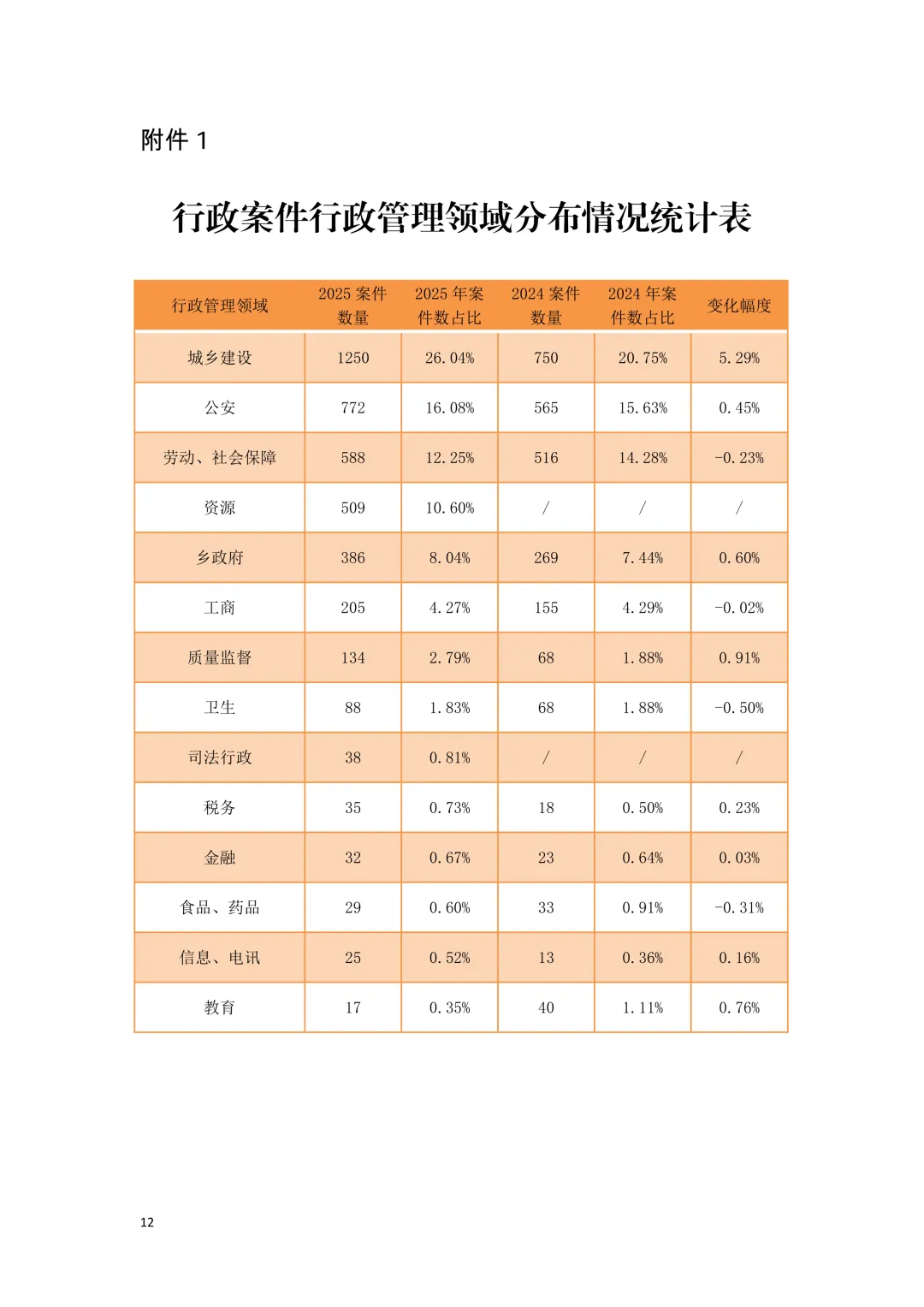 附件 1

行政案件行政管理领域分布情况统计表

| 行政管理领域 | 2025 案件数量 | 2025 年案件数占比 | 2024 案件数量 | 2024 年案件数占比 | 变化幅度 |
|---|---|---|---|---|---|
| 城乡建设 | 1250 | 26.04% | 750 | 20.75% | 5.29% |
| 公安 | 772 | 16.08% | 565 | 15.63% | 0.45% |
| 劳动、社会保障 | 588 | 12.25% | 516 | 14.28% | -0.23% |
| 资源 | 509 | 10.60% | / | / | / |
| 乡政府 | 386 | 8.04% | 269 | 7.44% | 0.60% |
| 工商 | 205 | 4.27% | 155 | 4.29% | -0.02% |
| 质量监督 | 134 | 2.79% | 68 | 1.88% | 0.91% |
| 卫生 | 88 | 1.83% | 68 | 1.88% | -0.50% |
| 司法行政 | 38 | 0.81% | / | / | / |
| 税务 | 35 | 0.73% | 18 | 0.50% | 0.23% |
| 金融 | 32 | 0.67% | 23 | 0.64% | 0.03% |
| 食品、药品 | 29 | 0.60% | 33 | 0.91% | -0.31% |
| 信息、电讯 | 25 | 0.52% | 13 | 0.36% | 0.16% |
| 教育 | 17 | 0.35% | 40 | 1.11% | 0.76% |

12